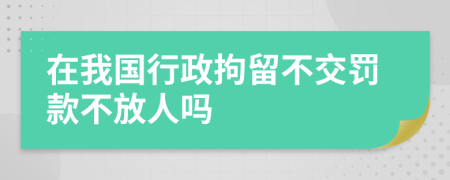 在我国行政拘留不交罚款不放人吗